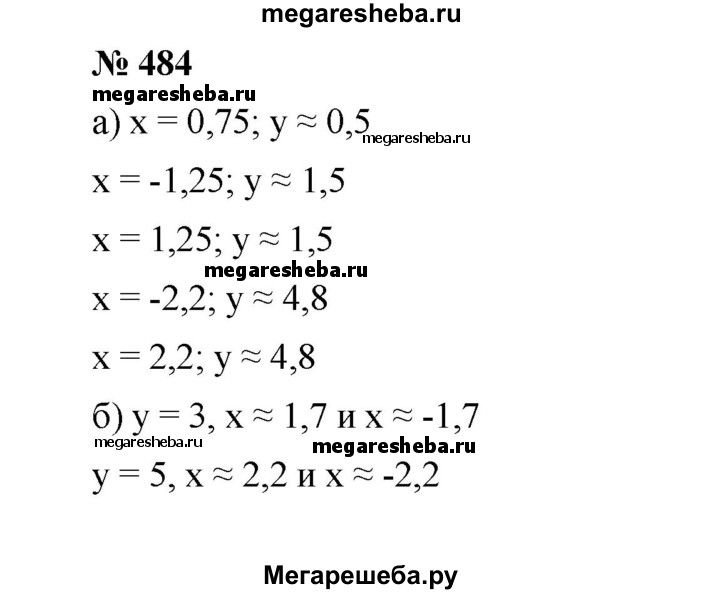 megaresheba.ru

№ 484

megaresheba.ru

а) $x = 0,75$; $y \approx 0,5$ megaresheba.ru

$x = -1,25$; $y \approx 1,5$

$x = 1,25$; $y \approx 1,5$

megaresheba.ru

$x = -2,2$; $y \approx 4,8$

$x = 2,2$; $y \approx 4,8$

б) $y = 3$, $x \approx 1,7$ и $x \approx -1,7$

megaresheba.ru megaresheba.ru

$y = 5$, $x \approx 2,2$ и $x \approx -2,2$

Мегарешеба.ру